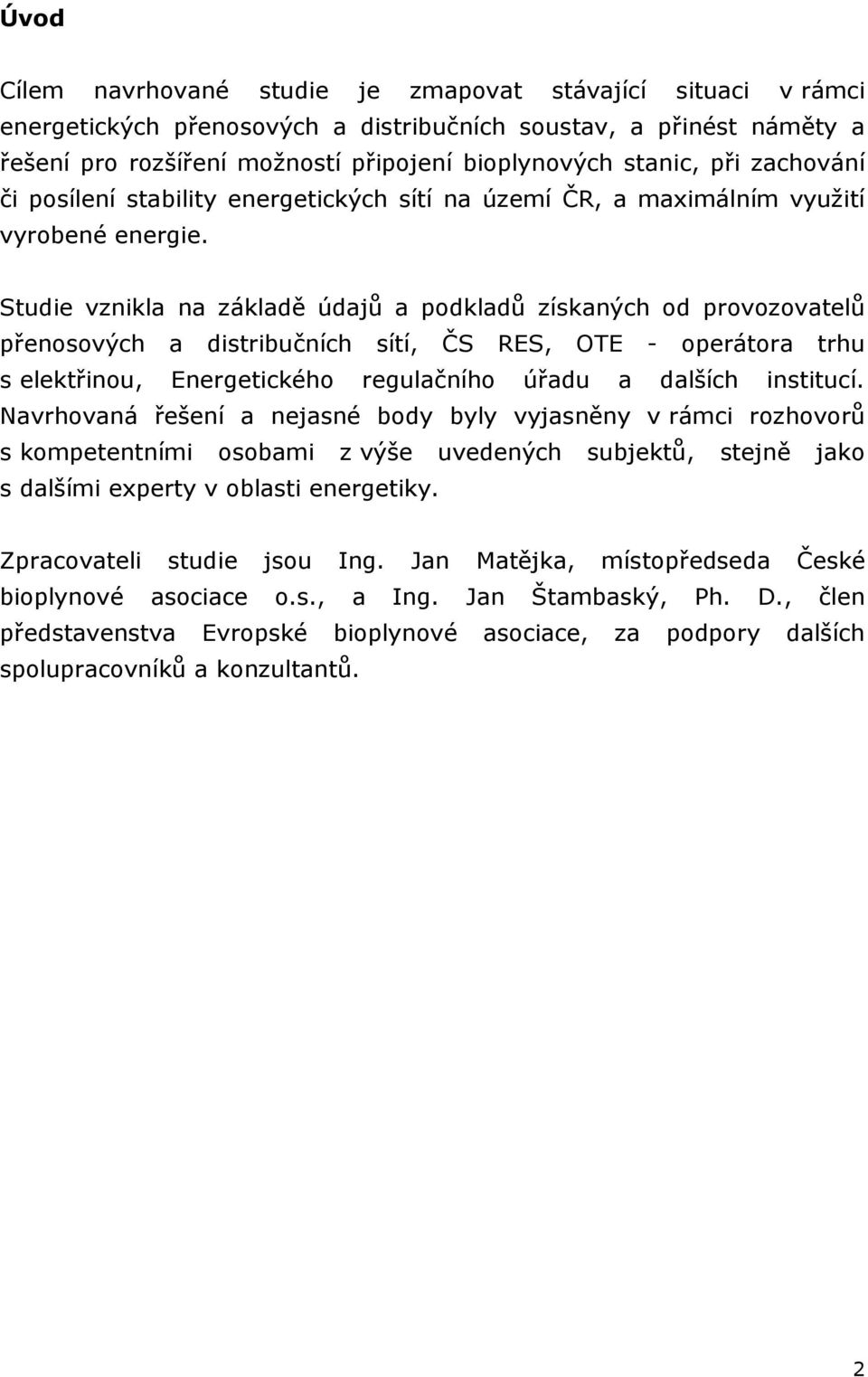 Úvod

Cílem navrhované studie je zmapovat stávající situaci v rámci energetických přenosových a distribučních soustav, a přinést náměty a řešení pro rozšíření možností připojení bioplynových stanic, při zachování či posílení stability energetických sítí na území ČR, a maximálním využití vyrobené energie.

Studie vznikla na základě údajů a podkladů získaných od provozovatelů přenosových a distribučních sítí, ČS RES, OTE - operátora trhu s elektřinou, Energetického regulačního úřadu a dalších institucí. Navrhovaná řešení a nejasné body byly vyjasněny v rámci rozhovorů s kompetentními osobami z výše uvedených subjektů, stejně jako s dalšími experty v oblasti energetiky.

Zpracovateli studie jsou Ing. Jan Matějka, místopředseda České bioplynové asociace o.s., a Ing. Jan Štambaský, Ph. D., člen představenstva Evropské bioplynové asociace, za podpory dalších spolupracovníků a konzultantů.

2